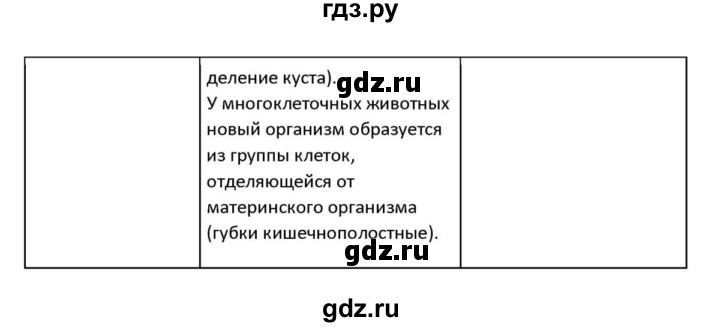 гдз.ру

| | деление куста). gdz.ru У многоклеточных животных новый организм образуется из группы клеток, отделяющейся от материнского организма (губки кишечнополостные). gdz.ru | |
|---|---|---|

gdz.ru